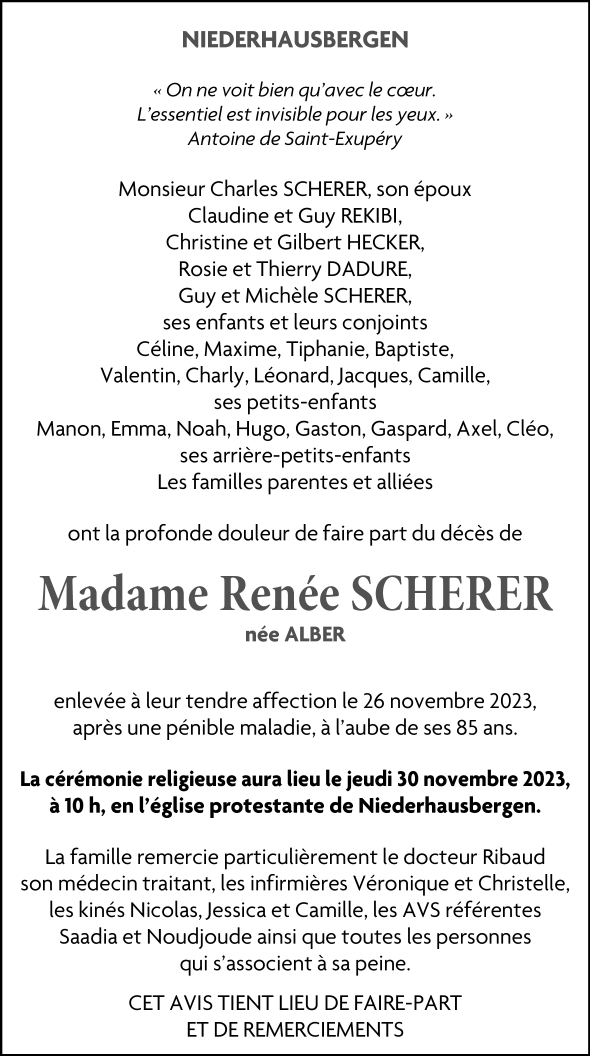 NIEDERHAUSBERGEN

« On ne voit bien qu'avec le cœur.
L'essentiel est invisible pour les yeux. »
Antoine de Saint-Exupéry

Monsieur Charles SCHERER, son époux
Claudine et Guy REKIBI,
Christine et Gilbert HECKER,
Rosie et Thierry DADURE,
Guy et Michèle SCHERER,
ses enfants et leurs conjoints
Céline, Maxime, Tiphanie, Baptiste,
Valentin, Charly, Léonard, Jacques, Camille,
ses petits-enfants
Manon, Emma, Noah, Hugo, Gaston, Gaspard, Axel, Cléo,
ses arrière-petits-enfants
Les familles parentes et alliées

ont la profonde douleur de faire part du décès de

Madame Renée SCHERER
née ALBER

enlevée à leur tendre affection le 26 novembre 2023,
après une pénible maladie, à l'aube de ses 85 ans.

La cérémonie religieuse aura lieu le jeudi 30 novembre 2023,
à 10 h, en l'église protestante de Niederhausbergen.

La famille remercie particulièrement le docteur Ribaud
son médecin traitant, les infirmières Véronique et Christelle,
les kinés Nicolas, Jessica et Camille, les AVS référentes
Saadia et Noudjoude ainsi que toutes les personnes
qui s'associent à sa peine.

CET AVIS TIENT LIEU DE FAIRE-PART
ET DE REMERCIEMENTS